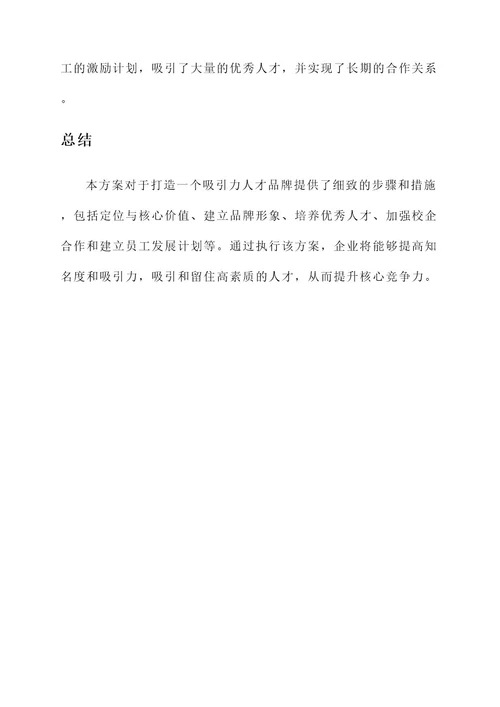 工的激励计划，吸引了大量的优秀人才，并实现了长期的合作关系。

总结

本方案对于打造一个吸引力人才品牌提供了细致的步骤和措施，包括定位与核心价值、建立品牌形象、培养优秀人才、加强校企合作和建立员工发展计划等。通过执行该方案，企业将能够提高知名度和吸引力，吸引和留住高素质的人才，从而提升核心竞争力。